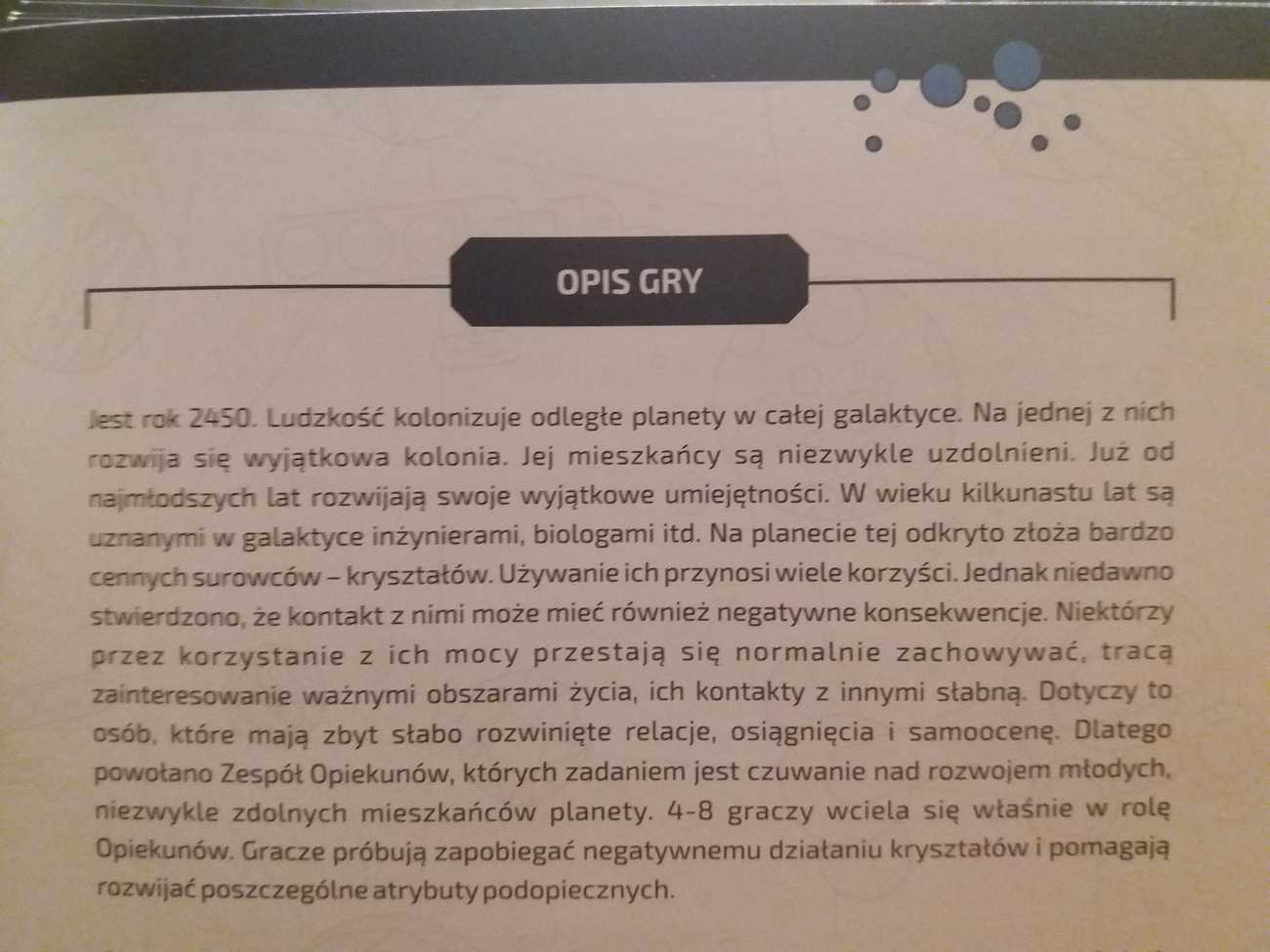 OPIS GRY

Jest rok 2450. Ludzkość kolonizuje odległe planety w całej galaktyce. Na jednej z nich rozwija się wyjątkowa kolonia. Jej mieszkańcy są niezwykle uzdolnieni. Już od najmłodszych lat rozwijają swoje wyjątkowe umiejętności. W wieku kilkunastu lat są uznanymi w galaktyce inżynierami, biologami itd. Na planecie tej odkryto złoża bardzo cennych surowców – kryształów. Używanie ich przynosi wiele korzyści. Jednak niedawno stwierdzono, że kontakt z nimi może mieć również negatywne konsekwencje. Niektórzy przez korzystanie z ich mocy przestają się normalnie zachowywać, tracą zainteresowanie ważnymi obszarami życia, ich kontakty z innymi słabną. Dotyczy to osób, które mają zbyt słabo rozwinięte relacje, osiągnięcia i samoocenę. Dlatego powołano Zespół Opiekunów, których zadaniem jest czuwanie nad rozwojem młodych, niezwykle zdolnych mieszkańców planety. 4-8 graczy wciela się właśnie w rolę Opiekunów. Gracze próbują zapobiegać negatywnemu działaniu kryształów i pomagają rozwijać poszczególne atrybuty podopiecznych.